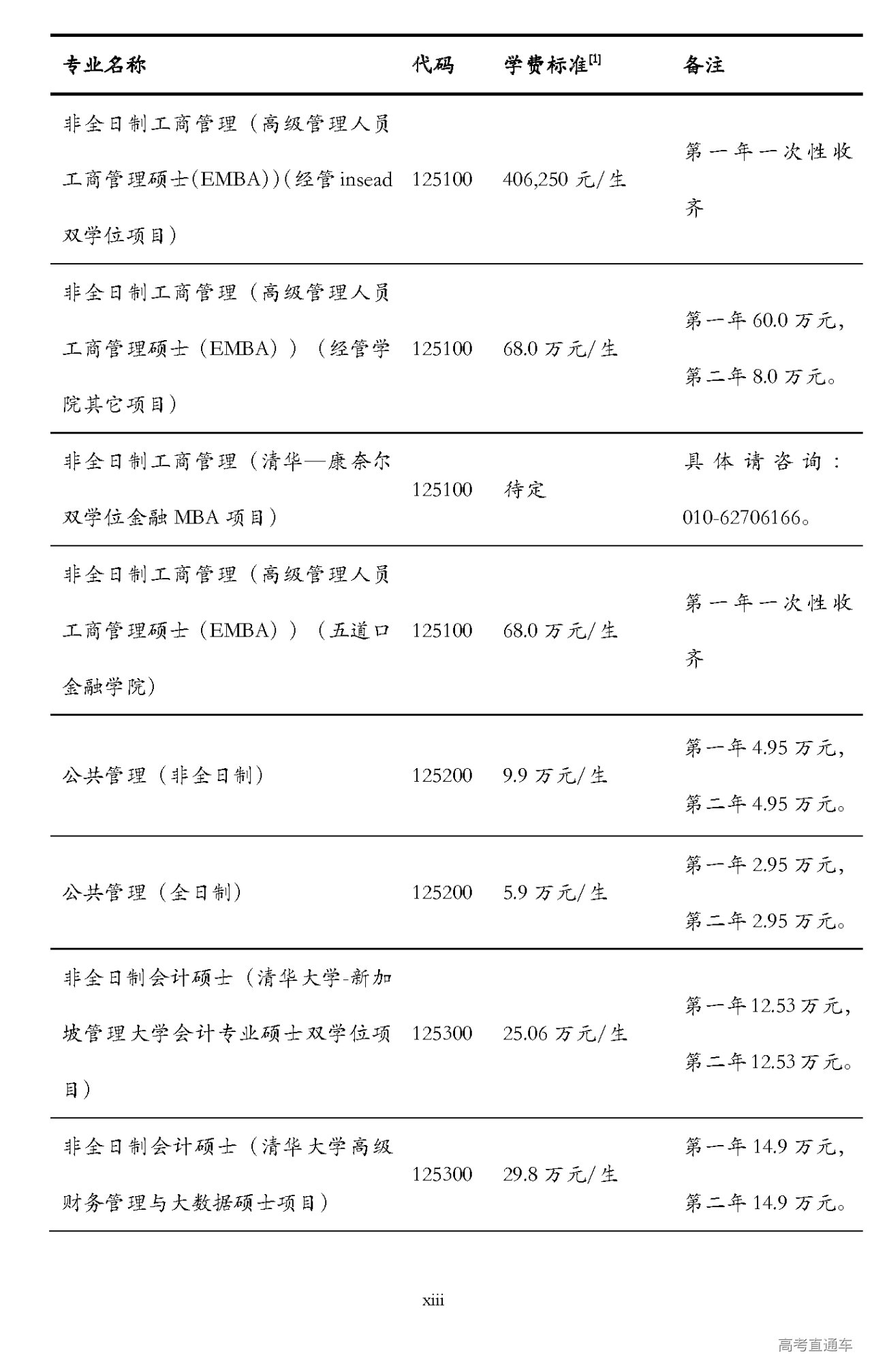 | 专业名称 | 代码 | 学费标准$^{[1]}$ | 备注 |
|---|---|---|---|
| 非全日制工商管理（高级管理人员工商管理硕士(EMBA))(经管 insead 双学位项目） | 125100 | 406,250 元/生 | 第一年一次性收齐 |
| 非全日制工商管理（高级管理人员工商管理硕士（EMBA））（经管学院其它项目） | 125100 | 68.0 万元/生 | 第一年 60.0 万元，第二年 8.0 万元。 |
| 非全日制工商管理（清华—康奈尔双学位金融 MBA 项目） | 125100 | 待定 | 具体请咨询：010-62706166。 |
| 非全日制工商管理（高级管理人员工商管理硕士（EMBA））（五道口金融学院） | 125100 | 68.0 万元/生 | 第一年一次性收齐 |
| 公共管理（非全日制） | 125200 | 9.9 万元/生 | 第一年 4.95 万元，第二年 4.95 万元。 |
| 公共管理（全日制） | 125200 | 5.9 万元/生 | 第一年 2.95 万元，第二年 2.95 万元。 |
| 非全日制会计硕士（清华大学-新加坡管理大学会计专业硕士双学位项目） | 125300 | 25.06 万元/生 | 第一年 12.53 万元，第二年 12.53 万元。 |
| 非全日制会计硕士（清华大学高级财务管理与大数据硕士项目） | 125300 | 29.8 万元/生 | 第一年 14.9 万元，第二年 14.9 万元。 |

xiii

高考直通车